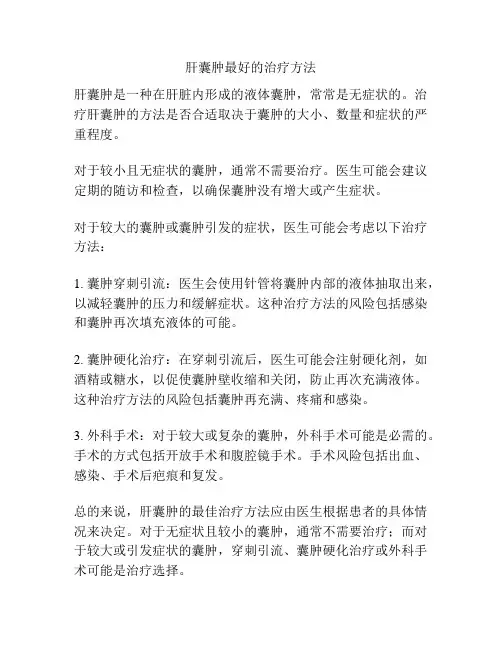 肝囊肿最好的治疗方法

肝囊肿是一种在肝脏内形成的液体囊肿，常常是无症状的。治疗肝囊肿的方法是否合适取决于囊肿的大小、数量和症状的严重程度。

对于较小且无症状的囊肿，通常不需要治疗。医生可能会建议定期的随访和检查，以确保囊肿没有增大或产生症状。

对于较大的囊肿或囊肿引发的症状，医生可能会考虑以下治疗方法：

1. 囊肿穿刺引流：医生会使用针管将囊肿内部的液体抽取出来，以减轻囊肿的压力和缓解症状。这种治疗方法的风险包括感染和囊肿再次填充液体的可能。

2. 囊肿硬化治疗：在穿刺引流后，医生可能会注射硬化剂，如酒精或糖水，以促使囊肿壁收缩和关闭，防止再次充满液体。这种治疗方法的风险包括囊肿再充满、疼痛和感染。

3. 外科手术：对于较大或复杂的囊肿，外科手术可能是必需的。手术的方式包括开放手术和腹腔镜手术。手术风险包括出血、感染、手术后疤痕和复发。

总的来说，肝囊肿的最佳治疗方法应由医生根据患者的具体情况来决定。对于无症状且较小的囊肿，通常不需要治疗；而对于较大或引发症状的囊肿，穿刺引流、囊肿硬化治疗或外科手术可能是治疗选择。